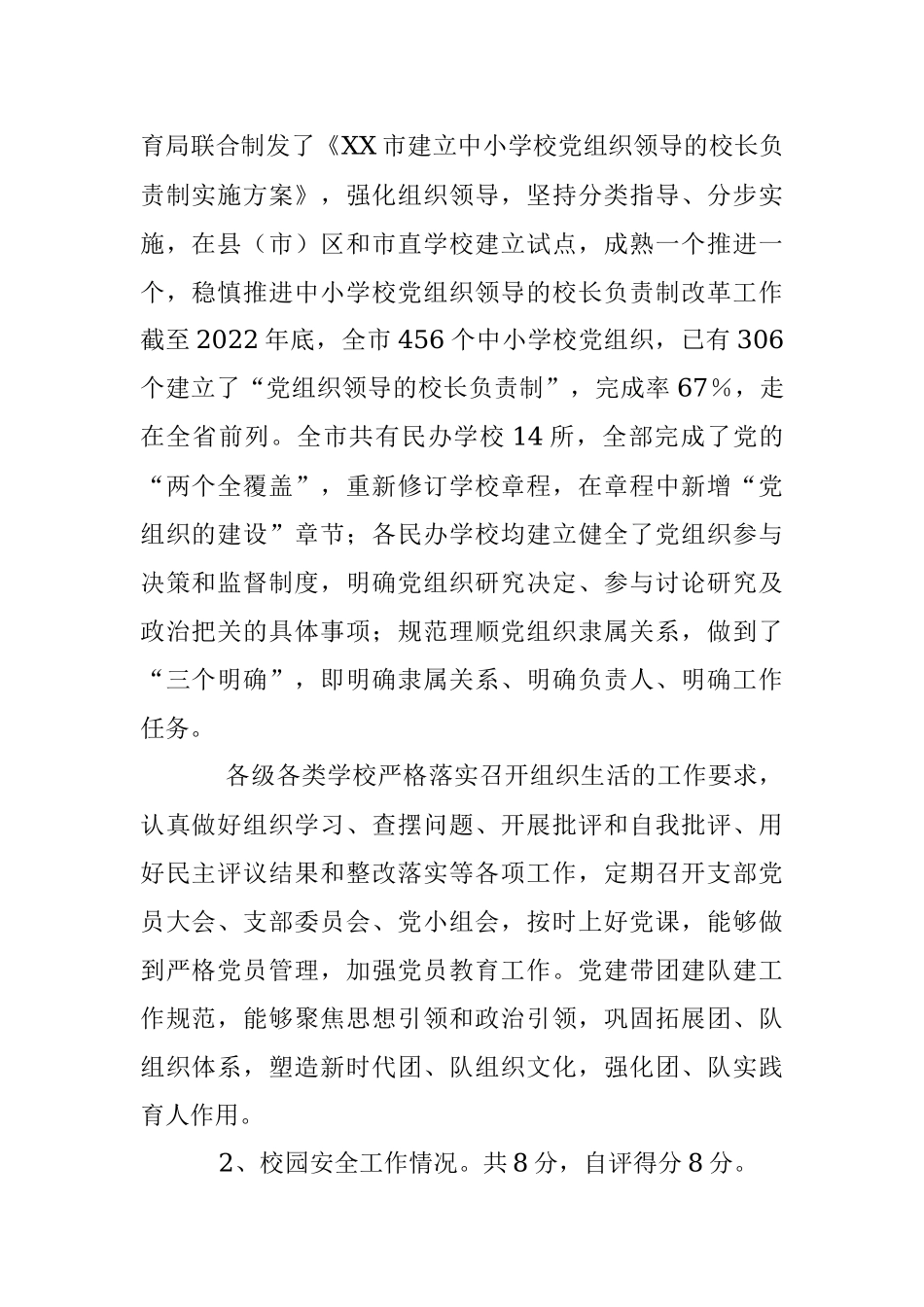 育局联合制发了《XX市建立中小学校党组织领导的校长负责制实施方案》，强化组织领导，坚持分类指导、分步实施，在县（市）区和市直学校建立试点，成熟一个推进一个，稳慎推进中小学校党组织领导的校长负责制改革工作截至2022年底，全市456个中小学校党组织，已有306个建立了“党组织领导的校长负责制”，完成率67%，走在全省前列。全市共有民办学校14所，全部完成了党的“两个全覆盖”，重新修订学校章程，在章程中新增“党组织的建设”章节；各民办学校均建立健全了党组织参与决策和监督制度，明确党组织研究决定、参与讨论研究及政治把关的具体事项；规范理顺党组织隶属关系，做到了“三个明确”，即明确隶属关系、明确负责人、明确工作任务。

各级各类学校严格落实召开组织生活的工作要求，认真做好组织学习、查摆问题、开展批评和自我批评、用好民主评议结果和整改落实等各项工作，定期召开支部党员大会、支部委员会、党小组会，按时上好党课，能够做到严格党员管理，加强党员教育工作。党建带团建队建工作规范，能够聚焦思想引领和政治引领，巩固拓展团、队组织体系，塑造新时代团、队组织文化，强化团、队实践育人作用。

2、校园安全工作情况。共8分，自评得分8分。